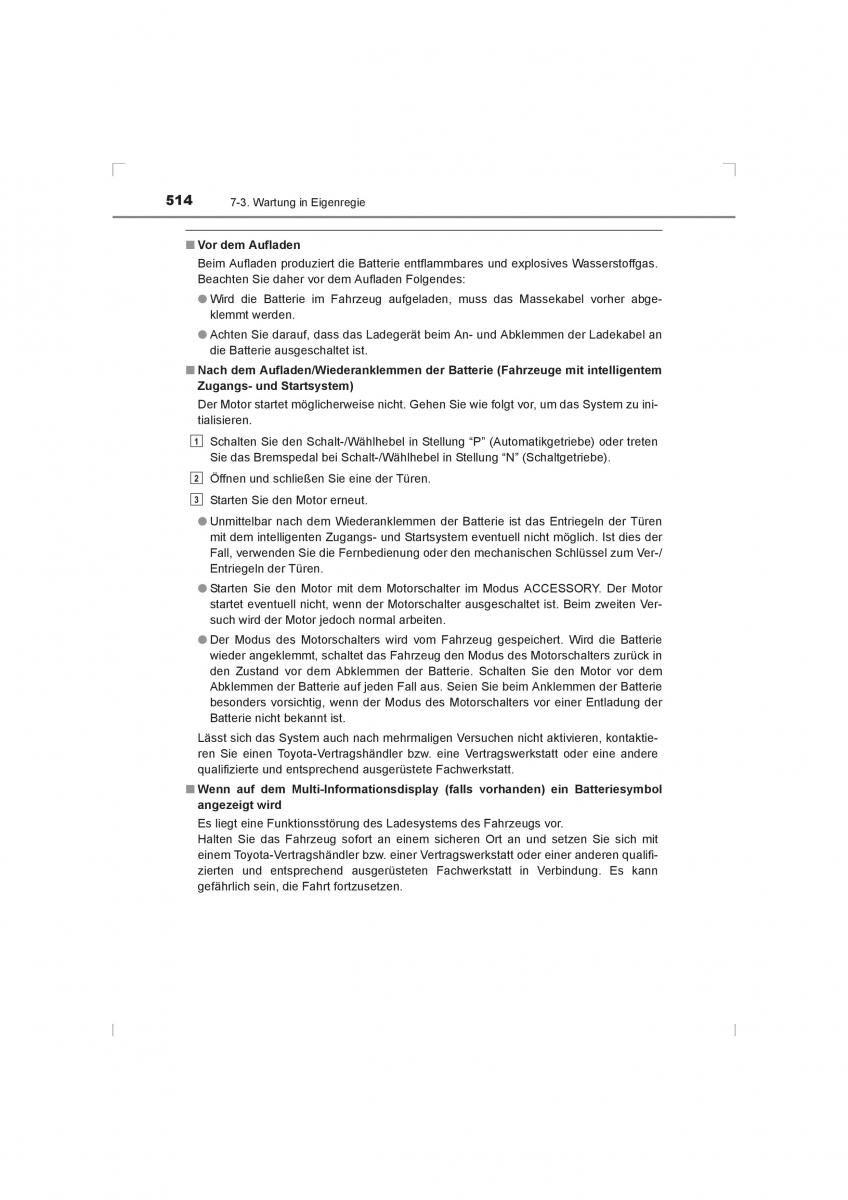 514 7-3. Wartung in Eigenregie

■ Vor dem Aufladen

Beim Aufladen produziert die Batterie entflammbares und explosives Wasserstoffgas. Beachten Sie daher vor dem Aufladen Folgendes:

● Wird die Batterie im Fahrzeug aufgeladen, muss das Massekabel vorher abgeklemmt werden.

● Achten Sie darauf, dass das Ladegerät beim An- und Abklemmen der Ladekabel an die Batterie ausgeschaltet ist.

■ Nach dem Aufladen/Wiederanklemmen der Batterie (Fahrzeuge mit intelligentem Zugangs- und Startsystem)

Der Motor startet möglicherweise nicht. Gehen Sie wie folgt vor, um das System zu initialisieren.

1 Schalten Sie den Schalt-/Wählhebel in Stellung “P” (Automatikgetriebe) oder treten Sie das Bremspedal bei Schalt-/Wählhebel in Stellung “N” (Schaltgetriebe).

2 Öffnen und schließen Sie eine der Türen.

3 Starten Sie den Motor erneut.

● Unmittelbar nach dem Wiederanklemmen der Batterie ist das Entriegeln der Türen mit dem intelligenten Zugangs- und Startsystem eventuell nicht möglich. Ist dies der Fall, verwenden Sie die Fernbedienung oder den mechanischen Schlüssel zum Ver-/Entriegeln der Türen.

● Starten Sie den Motor mit dem Motorschalter im Modus ACCESSORY. Der Motor startet eventuell nicht, wenn der Motorschalter ausgeschaltet ist. Beim zweiten Versuch wird der Motor jedoch normal arbeiten.

● Der Modus des Motorschalters wird vom Fahrzeug gespeichert. Wird die Batterie wieder angeklemmt, schaltet das Fahrzeug den Modus des Motorschalters zurück in den Zustand vor dem Abklemmen der Batterie. Schalten Sie den Motor vor dem Abklemmen der Batterie auf jeden Fall aus. Seien Sie beim Anklemmen der Batterie besonders vorsichtig, wenn der Modus des Motorschalters vor einer Entladung der Batterie nicht bekannt ist.

Lässt sich das System auch nach mehrmaligen Versuchen nicht aktivieren, kontaktieren Sie einen Toyota-Vertragshändler bzw. eine Vertragswerkstatt oder eine andere qualifizierte und entsprechend ausgerüstete Fachwerkstatt.

■ Wenn auf dem Multi-Informationsdisplay (falls vorhanden) ein Batteriesymbol angezeigt wird

Es liegt eine Funktionsstörung des Ladesystems des Fahrzeugs vor.
Halten Sie das Fahrzeug sofort an einem sicheren Ort an und setzen Sie sich mit einem Toyota-Vertragshändler bzw. einer Vertragswerkstatt oder einer anderen qualifizierten und entsprechend ausgerüsteten Fachwerkstatt in Verbindung. Es kann gefährlich sein, die Fahrt fortzusetzen.